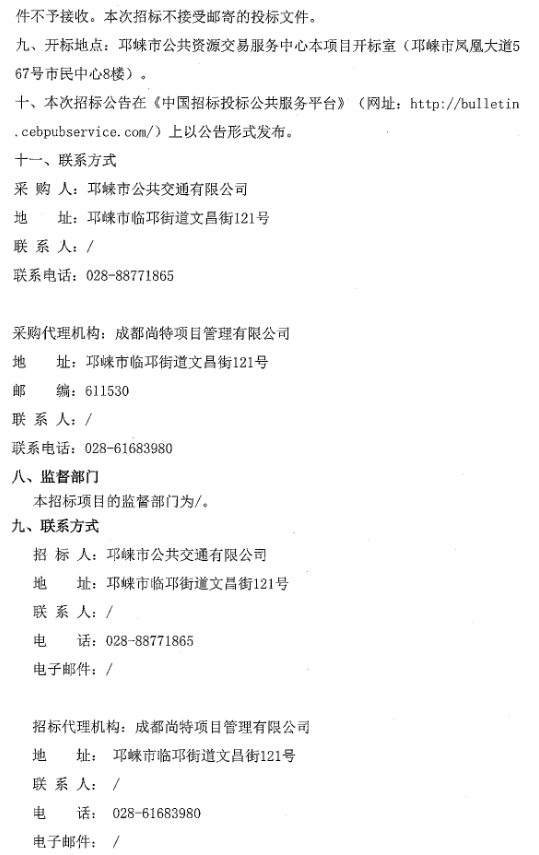 件不予接收。本次招标不接受邮寄的投标文件。

九、开标地点：邛崃市公共资源交易服务中心本项目开标室（邛崃市凤凰大道567号市民中心8楼）。

十、本次招标公告在《中国招标投标公共服务平台》（网址：http://bulletin.cebpubservice.com/）上以公告形式发布。

十一、联系方式

采 购 人：邛崃市公共交通有限公司

地　　址：邛崃市临邛街道文昌街121号

联 系 人：/

联系电话：028-88771865

采购代理机构：成都尚特项目管理有限公司

地　　址：邛崃市临邛街道文昌街121号

邮　　编：611530

联 系 人：/

联系电话：028-61683980

八、监督部门

本招标项目的监督部门为/。

九、联系方式

招 标 人：邛崃市公共交通有限公司

地　　址：邛崃市临邛街道文昌街121号

联 系 人：/

电　　话：028-88771865

电子邮件：/

招标代理机构：成都尚特项目管理有限公司

地　　址：邛崃市临邛街道文昌街121号

联 系 人：/

电　　话：028-61683980

电子邮件：/